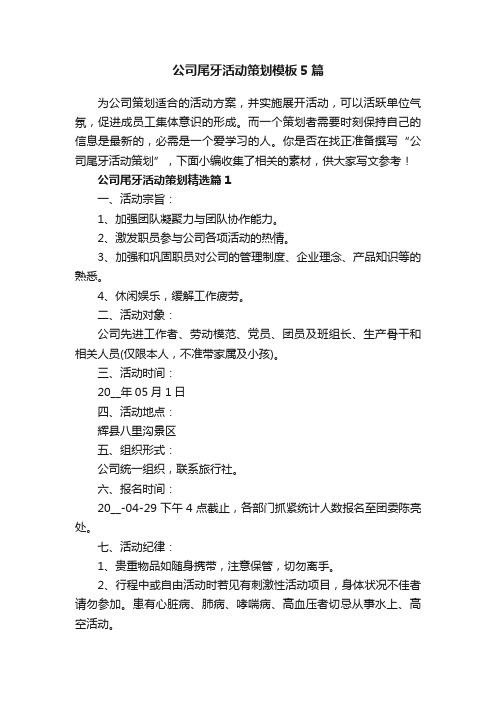 公司尾牙活动策划模板5篇

为公司策划适合的活动方案，并实施展开活动，可以活跃单位气氛，促进成员工集体意识的形成。而一个策划者需要时刻保持自己的信息是最新的，必需是一个爱学习的人。你是否在找正准备撰写“公司尾牙活动策划”，下面小编收集了相关的素材，供大家写文参考！

公司尾牙活动策划精选篇1

一、活动宗旨：

1、加强团队凝聚力与团队协作能力。

2、激发职员参与公司各项活动的热情。

3、加强和巩固职员对公司的管理制度、企业理念、产品知识等的熟悉。

4、休闲娱乐，缓解工作疲劳。

二、活动对象：

公司先进工作者、劳动模范、党员、团员及班组长、生产骨干和相关人员(仅限本人，不准带家属及小孩)。

三、活动时间：

20__年05月1日

四、活动地点：

辉县八里沟景区

五、组织形式：

公司统一组织，联系旅行社。

六、报名时间：

20__-04-29下午4点截止，各部门抓紧统计人数报名至团委陈亮处。

七、活动纪律：

1、贵重物品如随身携带，注意保管，切勿离手。

2、行程中或自由活动时若见有刺激性活动项目，身体状况不佳者请勿参加。患有心脏病、肺病、哮喘病、高血压者切忌从事水上、高空活动。